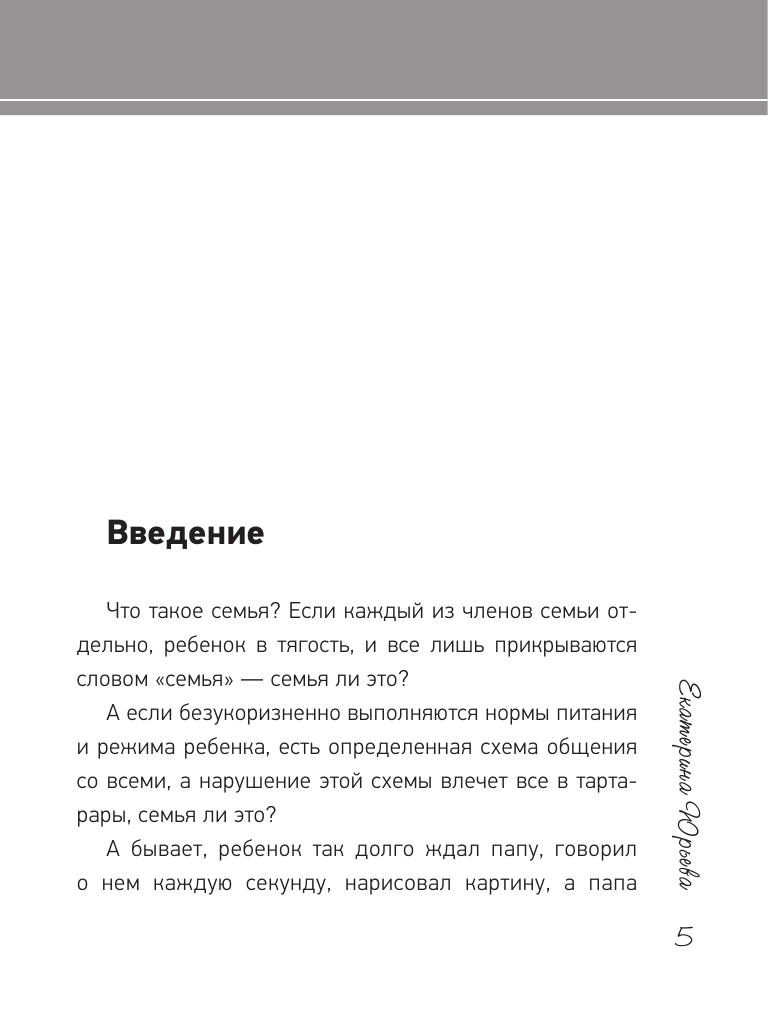 Введение

Что такое семья? Если каждый из членов семьи отдельно, ребенок в тягость, и все лишь прикрываются словом «семья» — семья ли это?

А если безукоризненно выполняются нормы питания и режима ребенка, есть определенная схема общения со всеми, а нарушение этой схемы влечет все в тартарары, семья ли это?

А бывает, ребенок так долго ждал папу, говорил о нем каждую секунду, нарисовал картину, а папа

Екатерина Юрьева

5